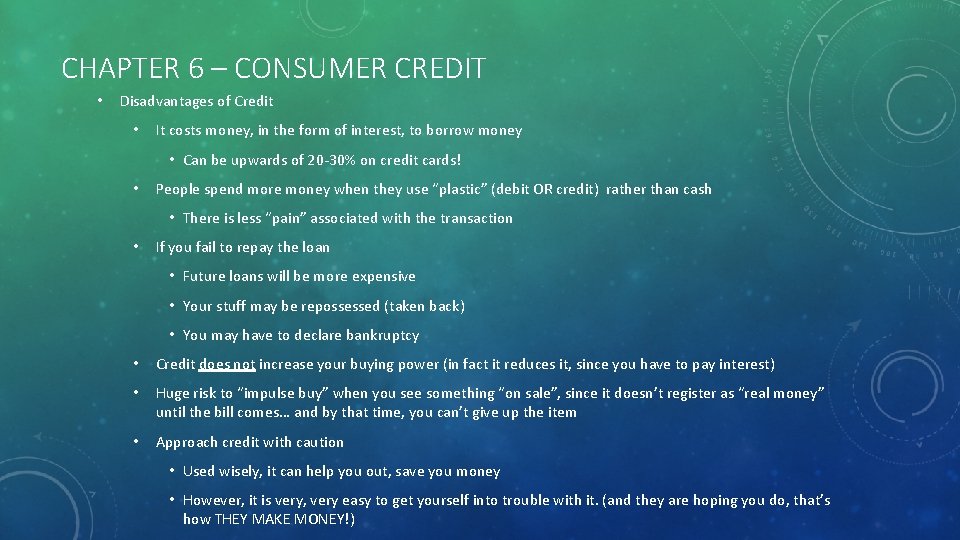 CHAPTER 6 – CONSUMER CREDIT

• Disadvantages of Credit

• It costs money, in the form of interest, to borrow money

• Can be upwards of 20-30% on credit cards!

• People spend more money when they use "plastic" (debit OR credit) rather than cash

• There is less "pain" associated with the transaction

• If you fail to repay the loan

• Future loans will be more expensive

• Your stuff may be repossessed (taken back)

• You may have to declare bankruptcy

• Credit does not increase your buying power (in fact it reduces it, since you have to pay interest)

• Huge risk to "impulse buy" when you see something "on sale", since it doesn't register as "real money" until the bill comes… and by that time, you can't give up the item

• Approach credit with caution

• Used wisely, it can help you out, save you money

• However, it is very, very easy to get yourself into trouble with it. (and they are hoping you do, that's how THEY MAKE MONEY!)